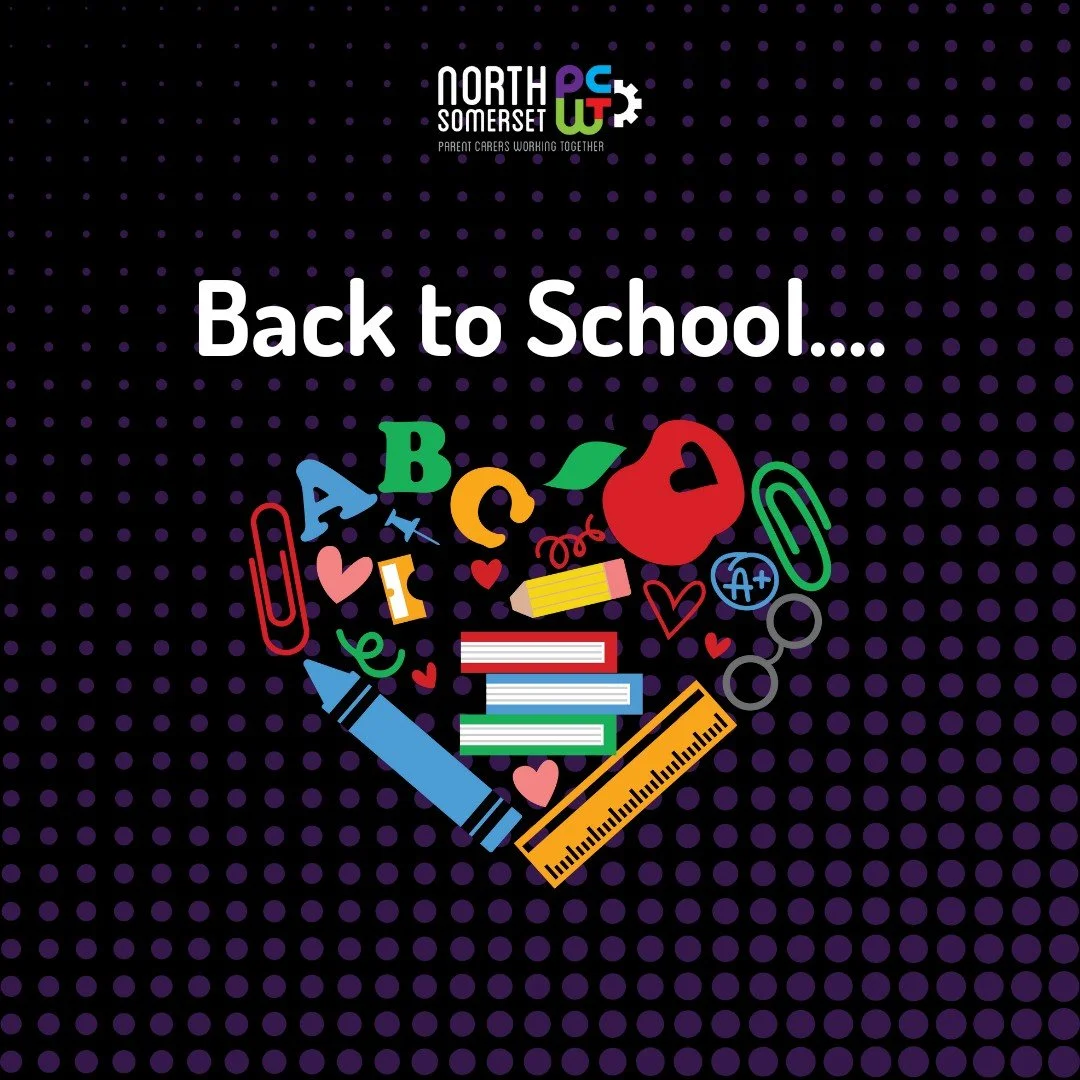 NORTH SOMERSET PCWT
PARENT CARERS WORKING TOGETHER

Back to School....

A B C

A+